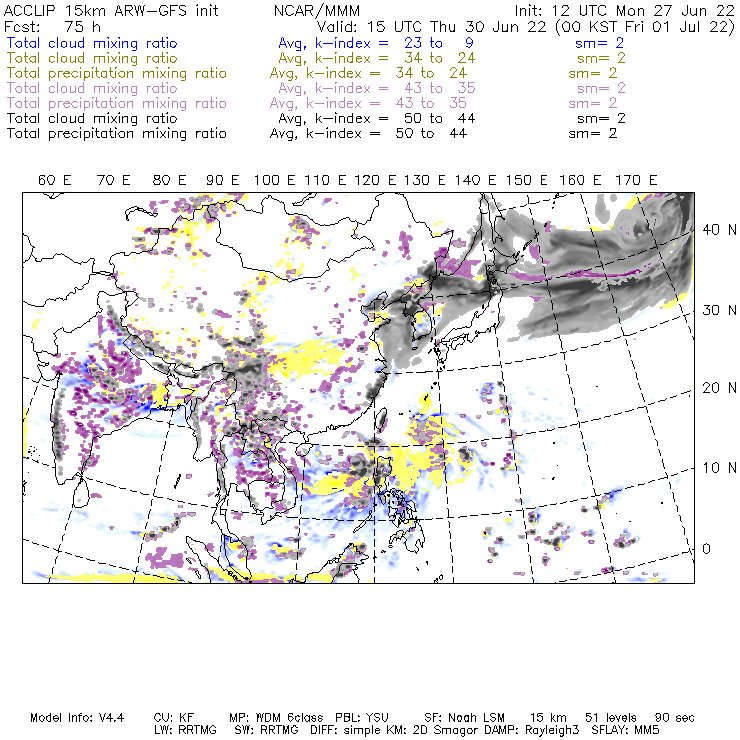 ACCLIP 15km ARW-GFS init NCAR/MMM Init: 12 UTC Mon 27 Jun 22
Fcst: 75 h Valid: 15 UTC Thu 30 Jun 22 (00 KST Fri 01 Jul 22)
Total cloud mixing ratio Avg, k-index = 23 to 9 sm= 2
Total cloud mixing ratio Avg, k-index = 34 to 24 sm= 2
Total precipitation mixing ratio Avg, k-index = 34 to 24 sm= 2
Total cloud mixing ratio Avg, k-index = 43 to 35 sm= 2
Total precipitation mixing ratio Avg, k-index = 43 to 35 sm= 2
Total cloud mixing ratio Avg, k-index = 50 to 44 sm= 2
Total precipitation mixing ratio Avg, k-index = 50 to 44 sm= 2

60 E 70 E 80 E 90 E 100 E 110 E 120 E 130 E 140 E 150 E 160 E 170 E

40 N
30 N
20 N
10 N
0

Model Info: V4.4 CU: KF MP: WDM 6class PBL: YSU SF: Noah LSM 15 km 51 levels 90 sec
LW: RRTMG SW: RRTMG DIFF: simple KM: 2D Smagor DAMP: Rayleigh3 SFLAY: MM5